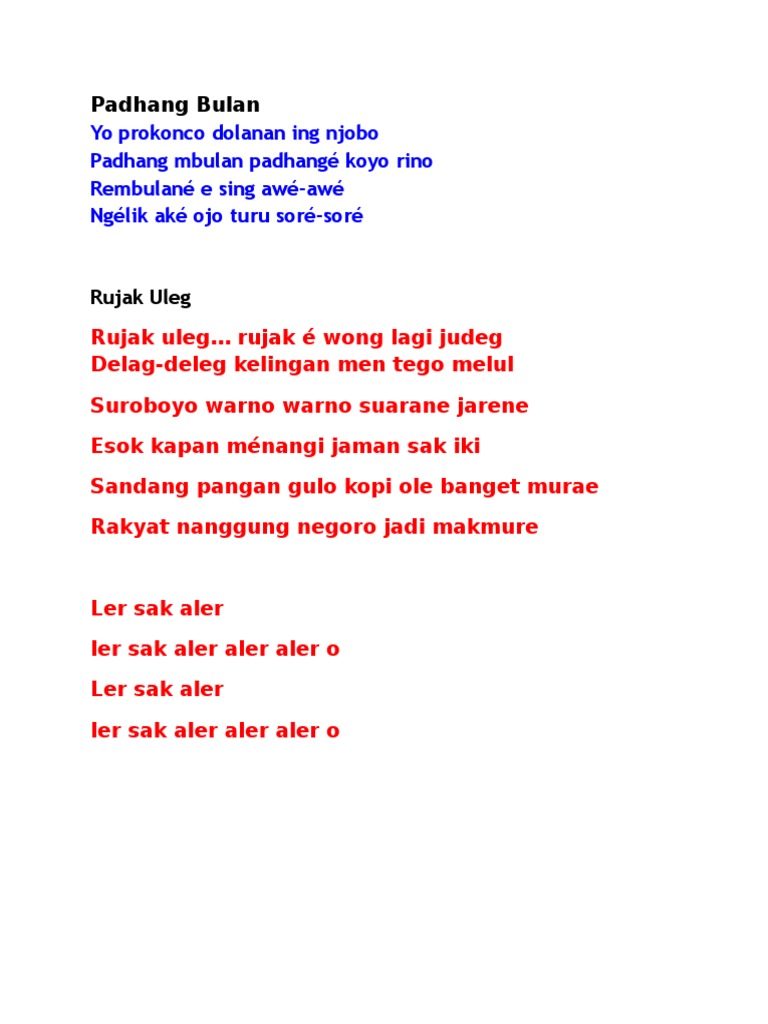 Padhang Bulan
Yo prokonco dolanan ing njobo
Padhang mbulan padhangé koyo rino
Rembulané e sing awé-awé
Ngélik aké ojo turu soré-soré

Rujak Uleg

Rujak uleg... rujak é wong lagi judeg
Delag-deleg kelingan men tego melul

Suroboyo warno warno suarane jarene

Esok kapan ménangi jaman sak iki

Sandang pangan gulo kopi ole banget murae

Rakyat nanggung negoro jadi makmure

Ler sak aler

ler sak aler aler aler o

Ler sak aler

ler sak aler aler aler o